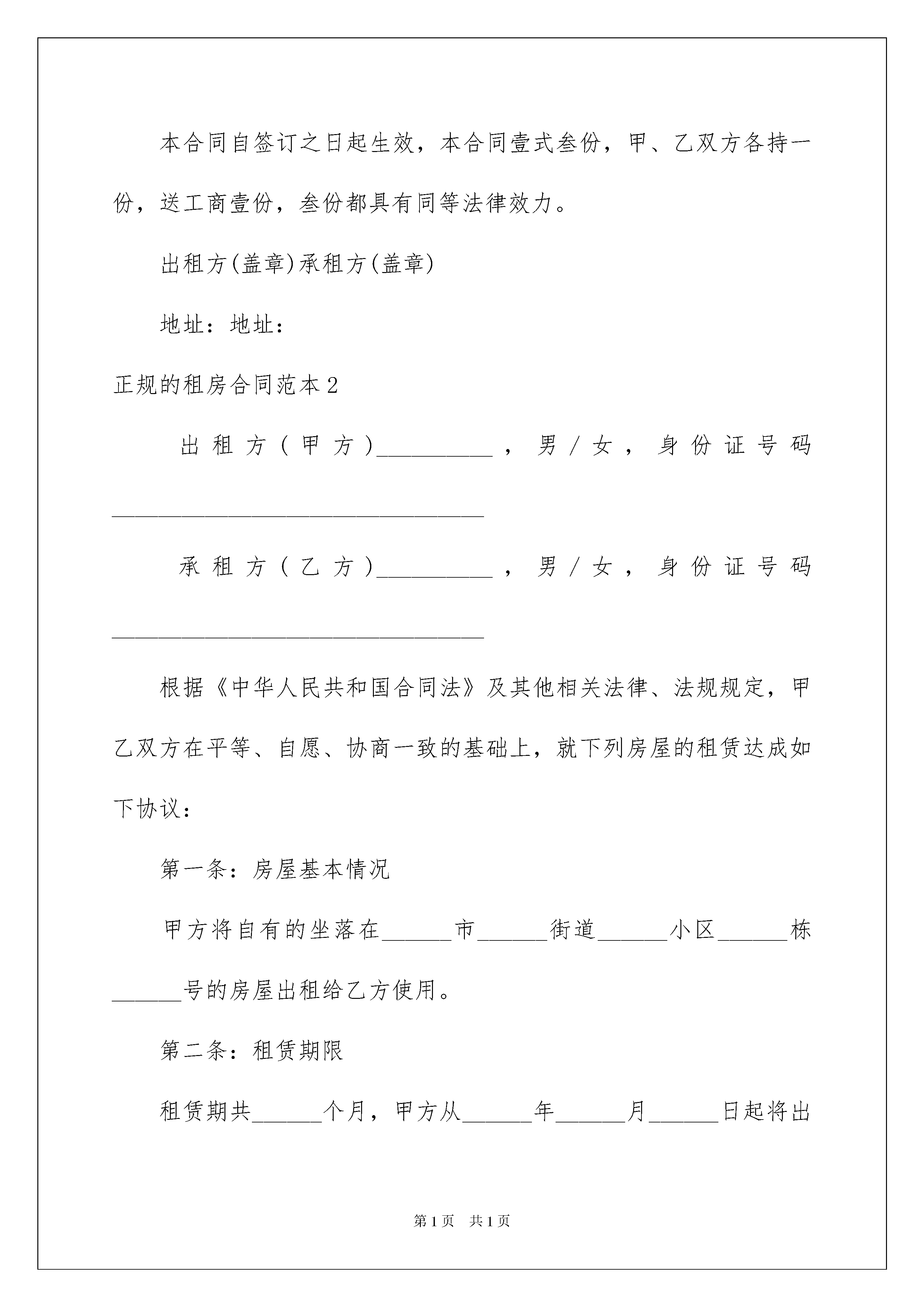 本合同自签订之日起生效，本合同壹式叁份，甲、乙双方各持一份，送工商壹份，叁份都具有同等法律效力。

出租方(盖章)承租方(盖章)

地址：地址：

正规的租房合同范本2

出租方（甲方）__________，男／女，身份证号码________________________________

承租方（乙方）__________，男／女，身份证号码________________________________

根据《中华人民共和国合同法》及其他相关法律、法规规定，甲乙双方在平等、自愿、协商一致的基础上，就下列房屋的租赁达成如下协议：

第一条：房屋基本情况

甲方将自有的坐落在______市______街道______小区______栋______号的房屋出租给乙方使用。

第二条：租赁期限

租赁期共______个月，甲方从______年______月______日起将出

第1页　共1页